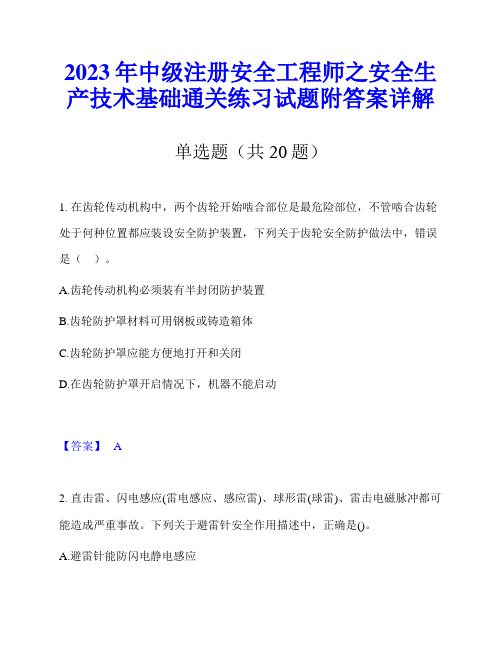 2023年中级注册安全工程师之安全生产技术基础通关练习试题附答案详解

单选题（共20题）

1. 在齿轮传动机构中，两个齿轮开始啮合部位是最危险部位，不管啮合齿轮处于何种位置都应装设安全防护装置，下列关于齿轮安全防护做法中，错误是（ ）。

A.齿轮传动机构必须装有半封闭防护装置

B.齿轮防护罩材料可用钢板或铸造箱体

C.齿轮防护罩应能方便地打开和关闭

D.在齿轮防护罩开启情况下，机器不能启动

【答案】 A

2. 直击雷、闪电感应(雷电感应、感应雷)、球形雷(球雷)、雷击电磁脉冲都可能造成严重事故。下列关于避雷针安全作用描述中，正确是()。

A.避雷针能防闪电静电感应